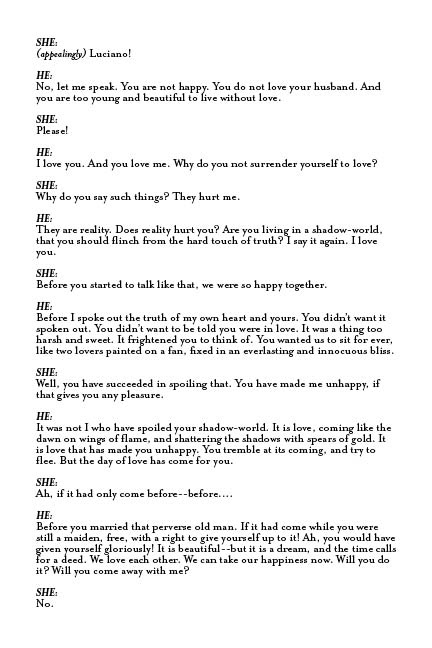 SHE:
(appealingly) Luciano!

HE:
No, let me speak. You are not happy. You do not love your husband. And you are too young and beautiful to live without love.

SHE:
Please!

HE:
I love you. And you love me. Why do you not surrender yourself to love?

SHE:
Why do you say such things? They hurt me.

HE:
They are reality. Does reality hurt you? Are you living in a shadow-world, that you should flinch from the hard touch of truth? I say it again. I love you.

SHE:
Before you started to talk like that, we were so happy together.

HE:
Before I spoke out the truth of my own heart and yours. You didn't want it spoken out. You didn't want to be told you were in love. It was a thing too harsh and sweet. It frightened you to think of. You wanted us to sit for ever, like two lovers painted on a fan, fixed in an everlasting and innocuous bliss.

SHE:
Well, you have succeeded in spoiling that. You have made me unhappy, if that gives you any pleasure.

HE:
It was not I who have spoiled your shadow-world. It is love, coming like the dawn on wings of flame, and shattering the shadows with spears of gold. It is love that has made you unhappy. You tremble at its coming, and try to flee. But the day of love has come for you.

SHE:
Ah, if it had only come before--before....

HE:
Before you married that perverse old man. If it had come while you were still a maiden, free, with a right to give yourself up to it! Ah, you would have given yourself gloriously! It is beautiful--but it is a dream, and the time calls for a deed. We love each other. We can take our happiness now. Will you do it? Will you come away with me?

SHE:
No.